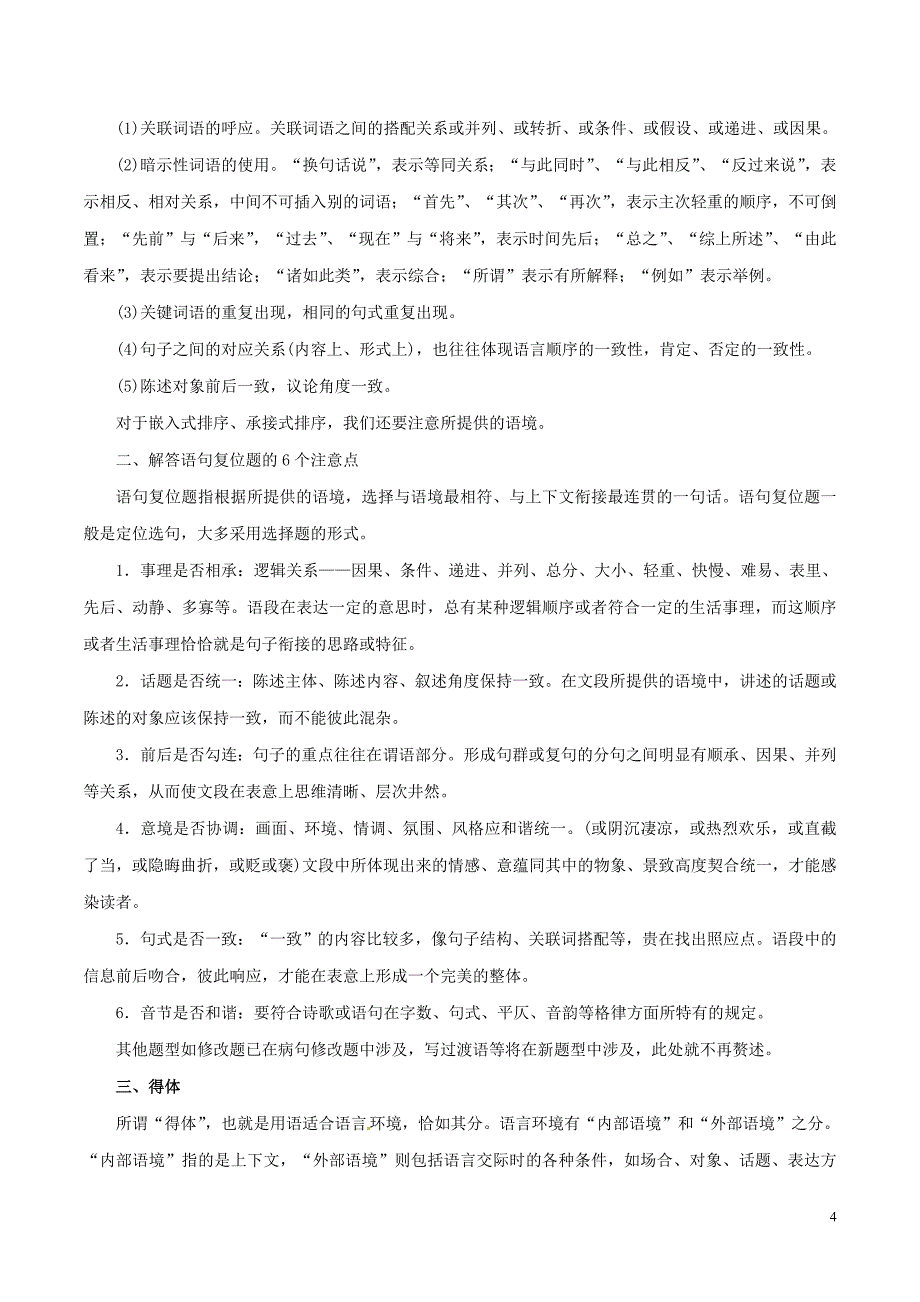 (1)关联词语的呼应。关联词语之间的搭配关系或并列、或转折、或条件、或假设、或递进、或因果。

(2)暗示性词语的使用。“换句话说”，表示等同关系；“与此同时”、“与此相反”、“反过来说”，表示相反、相对关系，中间不可插入别的词语；“首先”、“其次”、“再次”，表示主次轻重的顺序，不可倒置；“先前”与“后来”，“过去”、“现在”与“将来”，表示时间先后；“总之”、“综上所述”、“由此看来”，表示要提出结论；“诸如此类”，表示综合；“所谓”表示有所解释；“例如”表示举例。

(3)关键词语的重复出现，相同的句式重复出现。

(4)句子之间的对应关系(内容上、形式上)，也往往体现语言顺序的一致性，肯定、否定的一致性。

(5)陈述对象前后一致，议论角度一致。

对于嵌入式排序、承接式排序，我们还要注意所提供的语境。

二、解答语句复位题的 6 个注意点

语句复位题指根据所提供的语境，选择与语境最相符、与上下文衔接最连贯的一句话。语句复位题一般是定位选句，大多采用选择题的形式。

1．事理是否相承：逻辑关系——因果、条件、递进、并列、总分、大小、轻重、快慢、难易、表里、先后、动静、多寡等。语段在表达一定的意思时，总有某种逻辑顺序或者符合一定的生活事理，而这顺序或者生活事理恰恰就是句子衔接的思路或特征。

2．话题是否统一：陈述主体、陈述内容、叙述角度保持一致。在文段所提供的语境中，讲述的话题或陈述的对象应该保持一致，而不能彼此混杂。

3．前后是否勾连：句子的重点往往在谓语部分。形成句群或复句的分句之间明显有顺承、因果、并列等关系，从而使文段在表意上思维清晰、层次井然。

4．意境是否协调：画面、环境、情调、氛围、风格应和谐统一。(或阴沉凄凉，或热烈欢乐，或直截了当，或隐晦曲折，或贬或褒)文段中所体现出来的情感、意蕴同其中的物象、景致高度契合统一，才能感染读者。

5．句式是否一致：“一致”的内容比较多，像句子结构、关联词搭配等，贵在找出照应点。语段中的信息前后吻合，彼此响应，才能在表意上形成一个完美的整体。

6．音节是否和谐：要符合诗歌或语句在字数、句式、平仄、音韵等格律方面所特有的规定。

其他题型如修改题已在病句修改题中涉及，写过渡语等将在新题型中涉及，此处就不再赘述。

三、得体

所谓“得体”，也就是用语适合语言环境，恰如其分。语言环境有“内部语境”和“外部语境”之分。“内部语境”指的是上下文，“外部语境”则包括语言交际时的各种条件，如场合、对象、话题、表达方

4